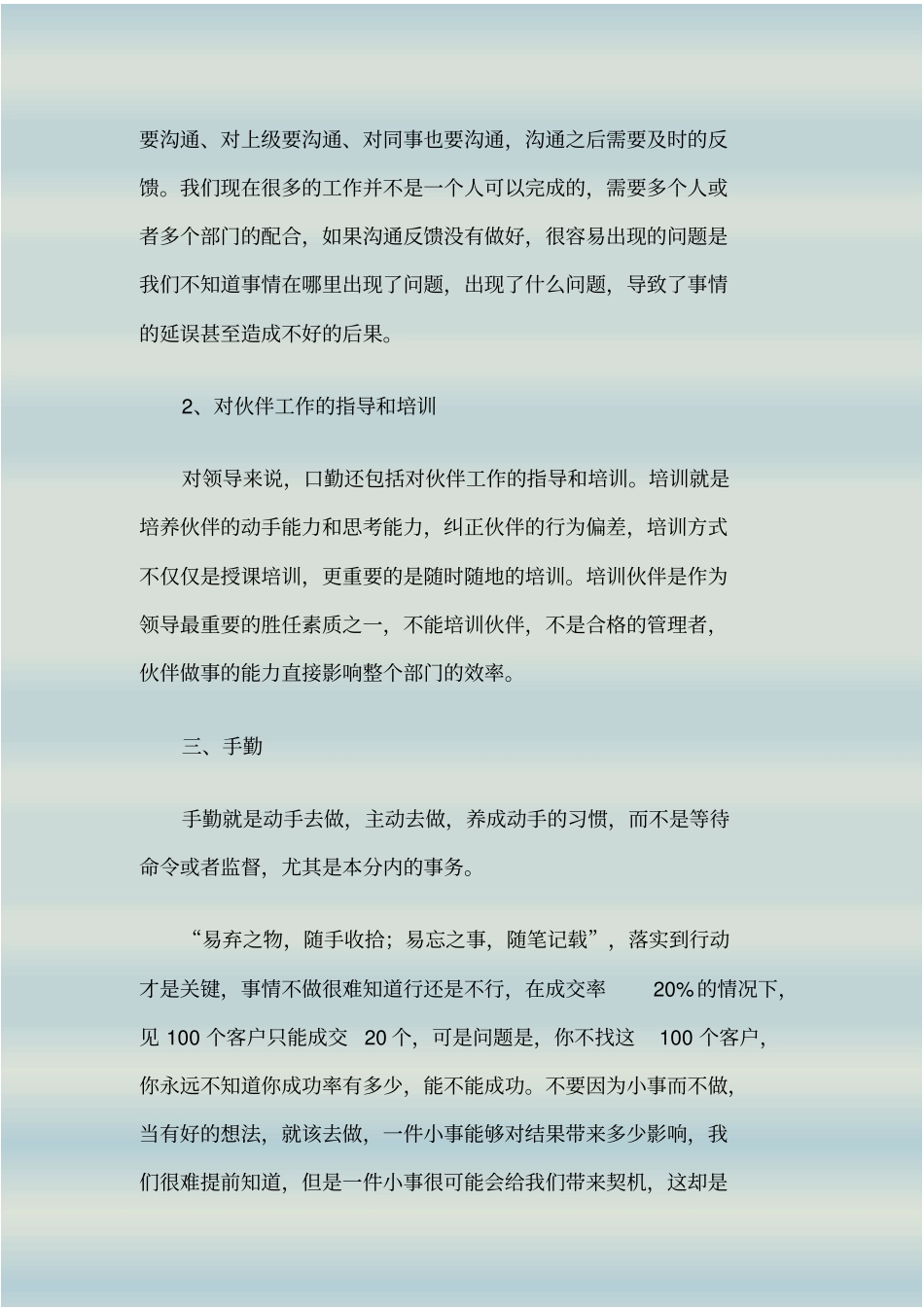 要沟通、对上级要沟通、对同事也要沟通，沟通之后需要及时的反馈。我们现在很多的工作并不是一个人可以完成的，需要多个人或者多个部门的配合，如果沟通反馈没有做好，很容易出现的问题是我们不知道事情在哪里出现了问题，出现了什么问题，导致了事情的延误甚至造成不好的后果。

2、对伙伴工作的指导和培训

对领导来说，口勤还包括对伙伴工作的指导和培训。培训就是培养伙伴的动手能力和思考能力，纠正伙伴的行为偏差，培训方式不仅仅是授课培训，更重要的是随时随地的培训。培训伙伴是作为领导最重要的胜任素质之一，不能培训伙伴，不是合格的管理者，伙伴做事的能力直接影响整个部门的效率。

三、手勤

手勤就是动手去做，主动去做，养成动手的习惯，而不是等待命令或者监督，尤其是本分内的事务。

“易弃之物，随手收拾；易忘之事，随笔记载”，落实到行动才是关键，事情不做很难知道行还是不行，在成交率 20%的情况下，见 100 个客户只能成交 20 个，可是问题是，你不找这 100 个客户，你永远不知道你成功率有多少，能不能成功。不要因为小事而不做，当有好的想法，就该去做，一件小事能够对结果带来多少影响，我们很难提前知道，但是一件小事很可能会给我们带来契机，这却是